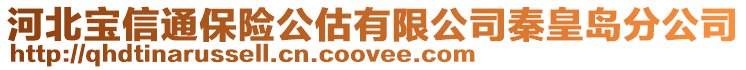 河北宝信通保险公估有限公司秦皇岛分公司
http://qhdtinarussell.cn.coovee.com